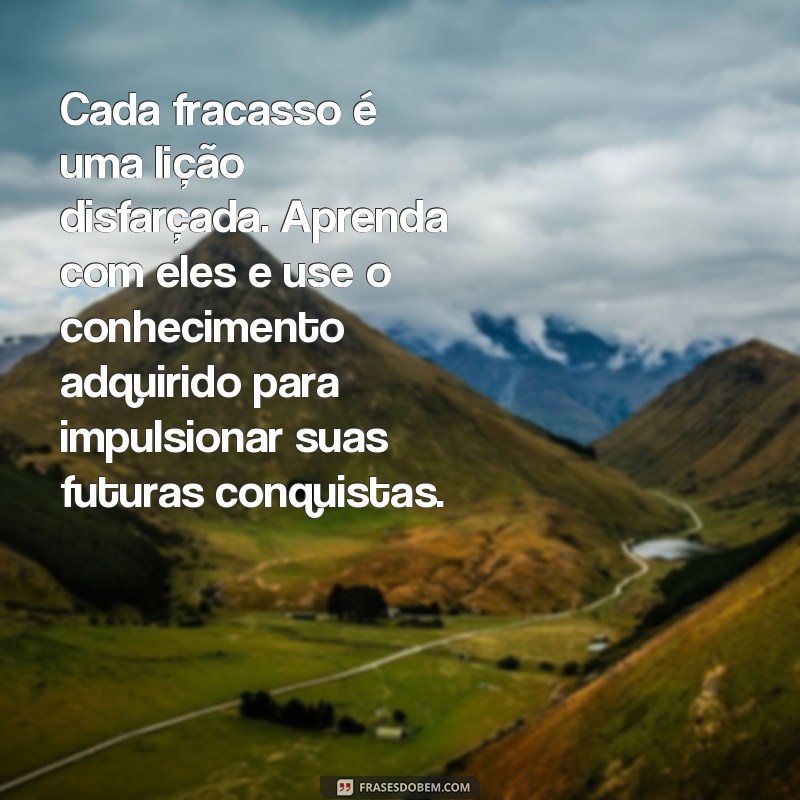 Cada fracasso é uma lição disfarçada. Aprenda com eles e use o conhecimento adquirido para impulsionar suas futuras conquistas.

FRASESDOBEM.COM